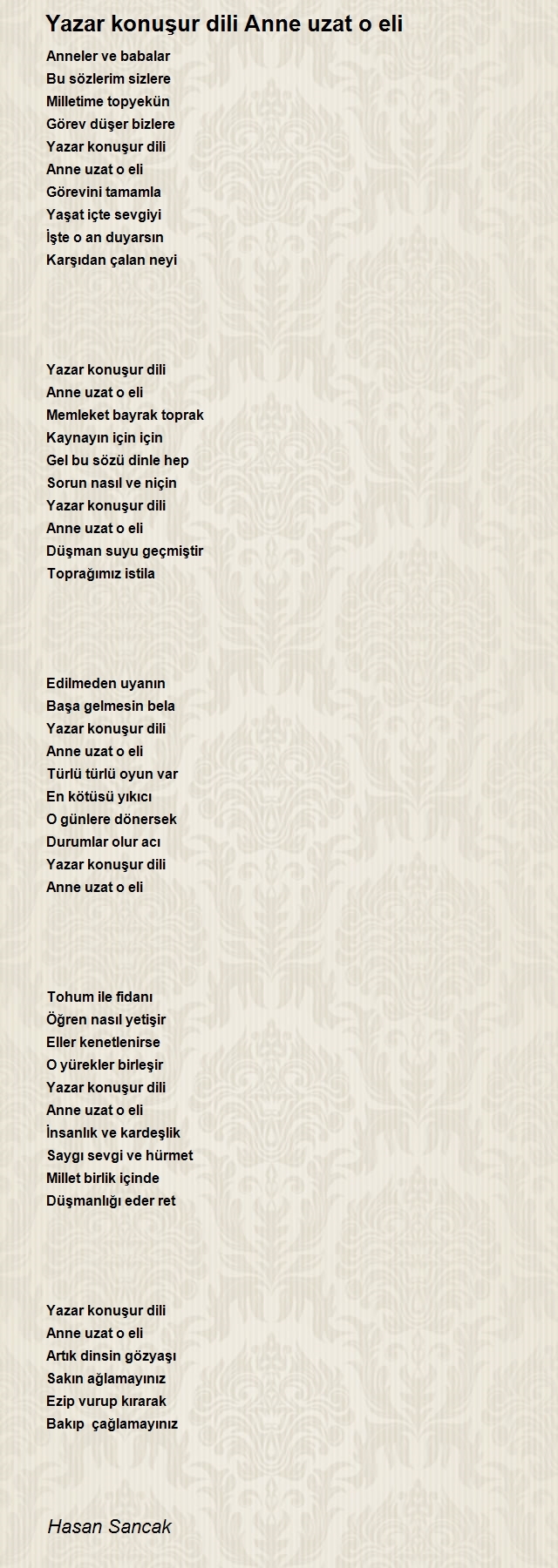 Yazar konuşur dili Anne uzat o eli

Anneler ve babalar
Bu sözlerim sizlere
Milletime topyekün
Görev düşer bizlere
Yazar konuşur dili
Anne uzat o eli
Görevini tamamla
Yaşat içte sevgiyi
İşte o an duyarsın
Karşıdan çalan neyi

Yazar konuşur dili
Anne uzat o eli
Memleket bayrak toprak
Kaynayın için için
Gel bu sözü dinle hep
Sorun nasıl ve niçin
Yazar konuşur dili
Anne uzat o eli
Düşman suyu geçmiştir
Toprağımız istila

Edilmeden uyanın
Başa gelmesin bela
Yazar konuşur dili
Anne uzat o eli
Türlü türlü oyun var
En kötüsü yıkıcı
O günlere dönersek
Durumlar olur acı
Yazar konuşur dili
Anne uzat o eli

Tohum ile fidanı
Öğren nasıl yetişir
Eller kenetlenirse
O yürekler birleşir
Yazar konuşur dili
Anne uzat o eli
İnsanlık ve kardeşlik
Saygı sevgi ve hürmet
Millet birlik içinde
Düşmanlığı eder ret

Yazar konuşur dili
Anne uzat o eli
Artık dinsin gözyaşı
Sakın ağlamayınız
Ezip vurup kırarak
Bakıp çağlamayınız

Hasan Sancak